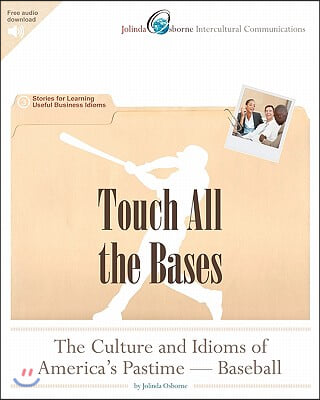 Free audio download

Jolinda Osborne Intercultural Communications

Stories for Learning Useful Business Idioms

Touch All the Bases

The Culture and Idioms of America's Pastime — Baseball

by Jolinda Osborne